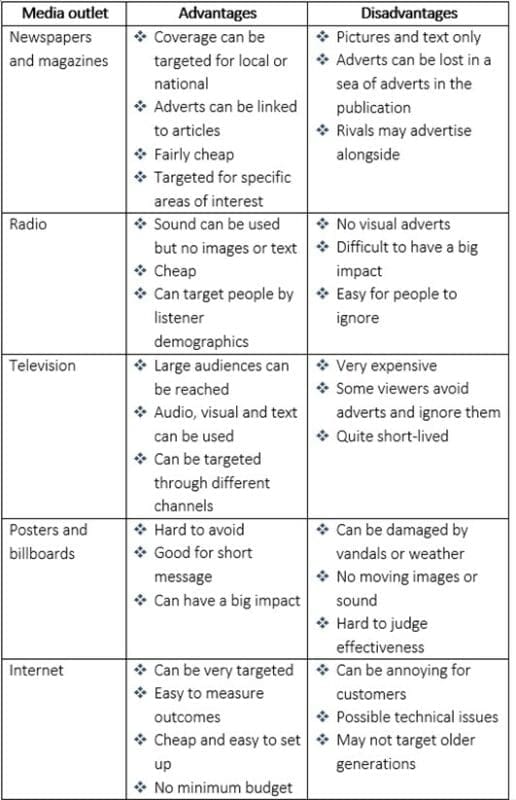 | Media outlet | Advantages | Disadvantages |
|---|---|---|
| Newspapers and magazines | ❖ Coverage can be targeted for local or national ❖ Adverts can be linked to articles ❖ Fairly cheap ❖ Targeted for specific areas of interest | ❖ Pictures and text only ❖ Adverts can be lost in a sea of adverts in the publication ❖ Rivals may advertise alongside |
| Radio | ❖ Sound can be used but no images or text ❖ Cheap ❖ Can target people by listener demographics | ❖ No visual adverts ❖ Difficult to have a big impact ❖ Easy for people to ignore |
| Television | ❖ Large audiences can be reached ❖ Audio, visual and text can be used ❖ Can be targeted through different channels | ❖ Very expensive ❖ Some viewers avoid adverts and ignore them ❖ Quite short-lived |
| Posters and billboards | ❖ Hard to avoid ❖ Good for short message ❖ Can have a big impact | ❖ Can be damaged by vandals or weather ❖ No moving images or sound ❖ Hard to judge effectiveness |
| Internet | ❖ Can be very targeted ❖ Easy to measure outcomes ❖ Cheap and easy to set up ❖ No minimum budget | ❖ Can be annoying for customers ❖ Possible technical issues ❖ May not target older generations |